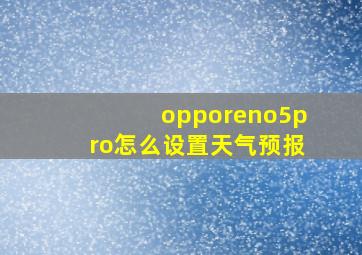 opporeno5pro怎么设置天气预报